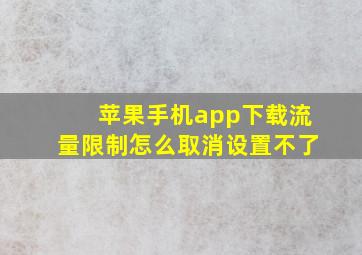 苹果手机app下载流量限制怎么取消设置不了